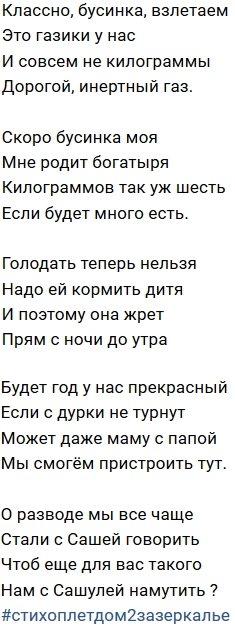 Классно, бусинка, взлетаем
Это газики у нас
И совсем не килограммы
Дорогой, инертный газ.

Скоро бусинка моя
Мне родит богатыря
Килограммов так уж шесть
Если будет много есть.

Голодать теперь нельзя
Надо ей кормить дитя
И поэтому она жрет
Прям с ночи до утра

Будет год у нас прекрасный
Если с дурки не турнут
Может даже маму с папой
Мы смогём пристроить тут.

О разводе мы все чаще
Стали с Сашей говорить
Чтоб еще для вас такого
Нам с Сашулей намутить ?
#стихоплетдом2зазеркалье